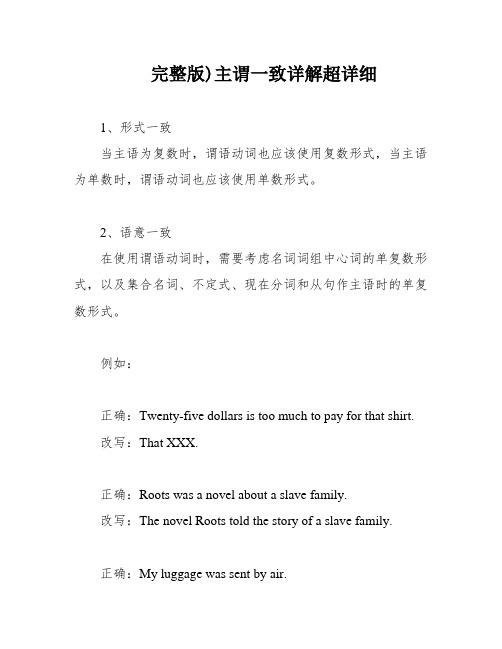 完整版)主谓一致详解超详细

1、形式一致

当主语为复数时，谓语动词也应该使用复数形式，当主语为单数时，谓语动词也应该使用单数形式。

2、语意一致

在使用谓语动词时，需要考虑名词词组中心词的单复数形式，以及集合名词、不定式、现在分词和从句作主语时的单复数形式。

例如：

正确：Twenty-five dollars is too much to pay for that shirt.
改写：That XXX.

正确：Roots was a novel about a slave family.
改写：The novel Roots told the story of a slave family.

正确：My luggage was sent by air.